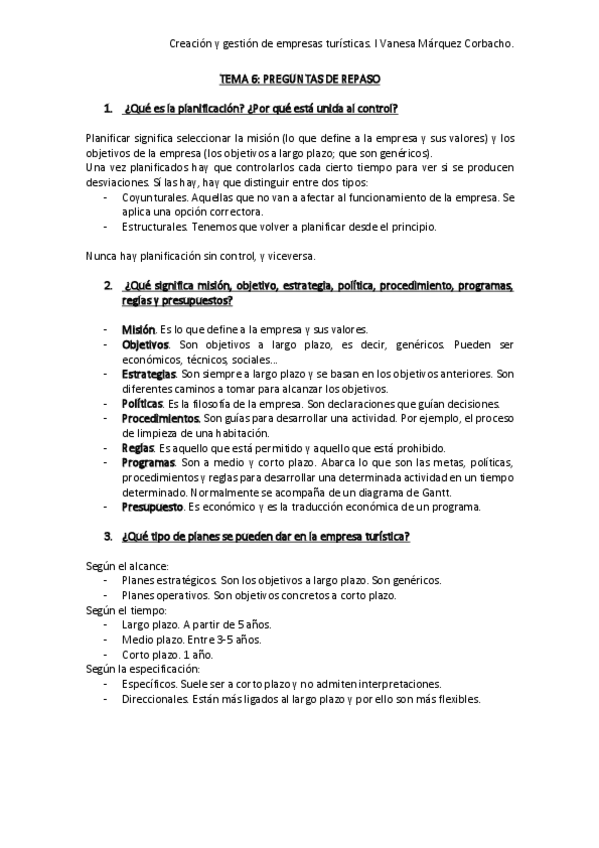 Creación y gestión de empresas turísticas. I Vanesa Márquez Corbacho.

TEMA 6: PREGUNTAS DE REPASO

1. ¿Qué es la planificación? ¿Por qué está unida al control?

Planificar significa seleccionar la misión (lo que define a la empresa y sus valores) y los objetivos de la empresa (los objetivos a largo plazo; que son genéricos).
Una vez planificados hay que controlarlos cada cierto tiempo para ver si se producen desviaciones. Si las hay, hay que distinguir entre dos tipos:
- Coyunturales. Aquellas que no van a afectar al funcionamiento de la empresa. Se aplica una opción correctora.
- Estructurales. Tenemos que volver a planificar desde el principio.

Nunca hay planificación sin control, y viceversa.

2. ¿Qué significa misión, objetivo, estrategia, política, procedimiento, programas, reglas y presupuestos?

- Misión. Es lo que define a la empresa y sus valores.
- Objetivos. Son objetivos a largo plazo, es decir, genéricos. Pueden ser económicos, técnicos, sociales…
- Estrategias. Son siempre a largo plazo y se basan en los objetivos anteriores. Son diferentes caminos a tomar para alcanzar los objetivos.
- Políticas. Es la filosofía de la empresa. Son declaraciones que guían decisiones.
- Procedimientos. Son guías para desarrollar una actividad. Por ejemplo, el proceso de limpieza de una habitación.
- Reglas. Es aquello que está permitido y aquello que está prohibido.
- Programas. Son a medio y corto plazo. Abarca lo que son las metas, políticas, procedimientos y reglas para desarrollar una determinada actividad en un tiempo determinado. Normalmente se acompaña de un diagrama de Gantt.
- Presupuesto. Es económico y es la traducción económica de un programa.

3. ¿Qué tipo de planes se pueden dar en la empresa turística?

Según el alcance:
- Planes estratégicos. Son los objetivos a largo plazo. Son genéricos.
- Planes operativos. Son objetivos concretos a corto plazo.
Según el tiempo:
- Largo plazo. A partir de 5 años.
- Medio plazo. Entre 3-5 años.
- Corto plazo. 1 año.
Según la especificación:
- Específicos. Suele ser a corto plazo y no admiten interpretaciones.
- Direccionales. Están más ligados al largo plazo y por ello son más flexibles.